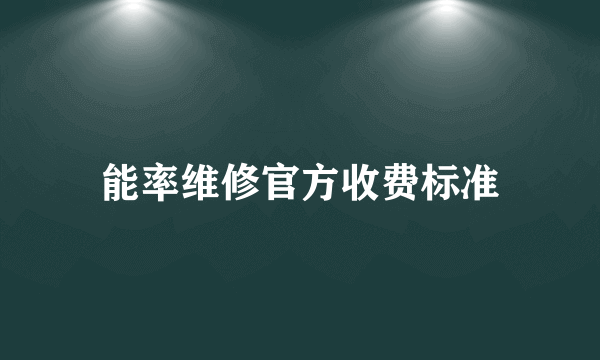 能率维修官方收费标准